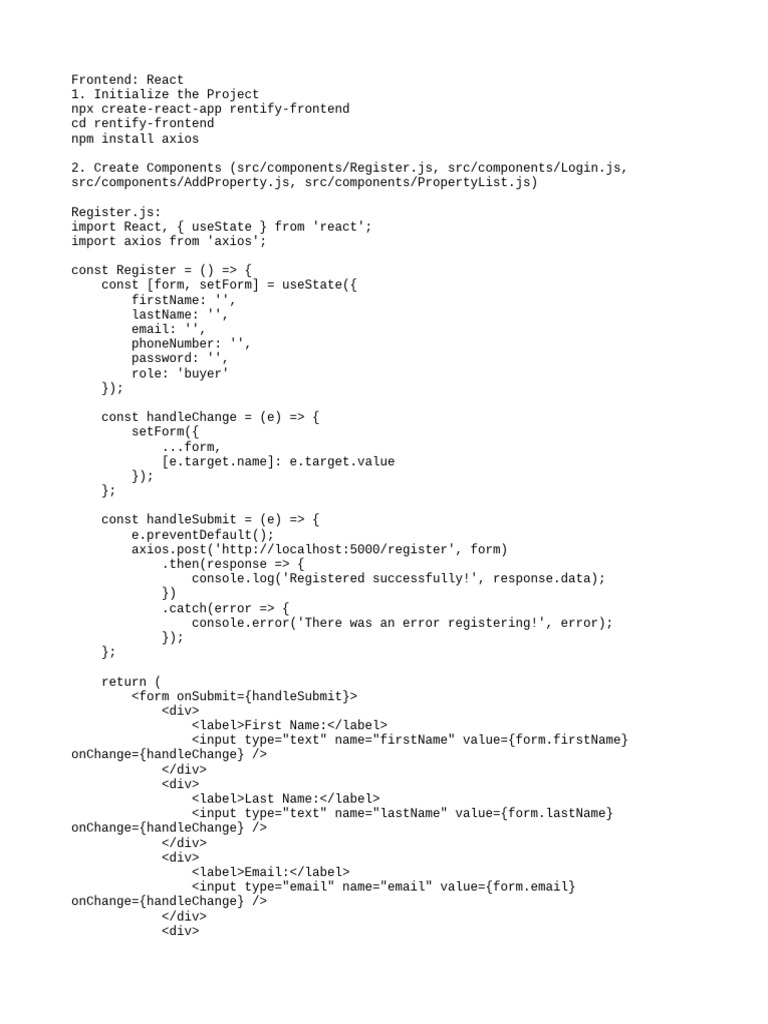 Frontend: React
1. Initialize the Project
npx create-react-app rentify-frontend
cd rentify-frontend
npm install axios

2. Create Components (src/components/Register.js, src/components/Login.js, src/components/AddProperty.js, src/components/PropertyList.js)

Register.js:
import React, { useState } from 'react';
import axios from 'axios';

const Register = () => {
    const [form, setForm] = useState({
        firstName: '',
        lastName: '',
        email: '',
        phoneNumber: '',
        password: '',
        role: 'buyer'
    });

    const handleChange = (e) => {
        setForm({
            ...form,
            [e.target.name]: e.target.value
        });
    };

    const handleSubmit = (e) => {
        e.preventDefault();
        axios.post('http://localhost:5000/register', form)
            .then(response => {
                console.log('Registered successfully!', response.data);
            })
            .catch(error => {
                console.error('There was an error registering!', error);
            });
    };

    return (
        <form onSubmit={handleSubmit}>
            <div>
                <label>First Name:</label>
                <input type="text" name="firstName" value={form.firstName}
onChange={handleChange} />
            </div>
            <div>
                <label>Last Name:</label>
                <input type="text" name="lastName" value={form.lastName}
onChange={handleChange} />
            </div>
            <div>
                <label>Email:</label>
                <input type="email" name="email" value={form.email}
onChange={handleChange} />
            </div>
            <div>